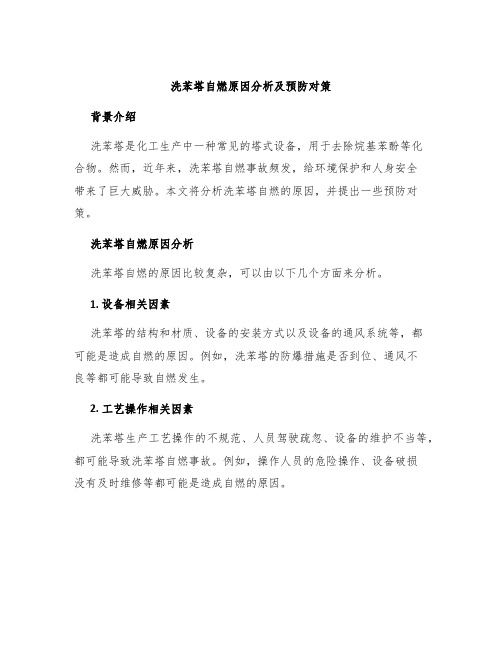 洗苯塔自燃原因分析及预防对策

背景介绍

洗苯塔是化工生产中一种常见的塔式设备，用于去除烷基苯酚等化合物。然而，近年来，洗苯塔自燃事故频发，给环境保护和人身安全带来了巨大威胁。本文将分析洗苯塔自燃的原因，并提出一些预防对策。

洗苯塔自燃原因分析

洗苯塔自燃的原因比较复杂，可以由以下几个方面来分析。

1. 设备相关因素

洗苯塔的结构和材质、设备的安装方式以及设备的通风系统等，都可能是造成自燃的原因。例如，洗苯塔的防爆措施是否到位、通风不良等都可能导致自燃发生。

2. 工艺操作相关因素

洗苯塔生产工艺操作的不规范、人员驾驶疏忽、设备的维护不当等，都可能导致洗苯塔自燃事故。例如，操作人员的危险操作、设备破损没有及时维修等都可能是造成自燃的原因。